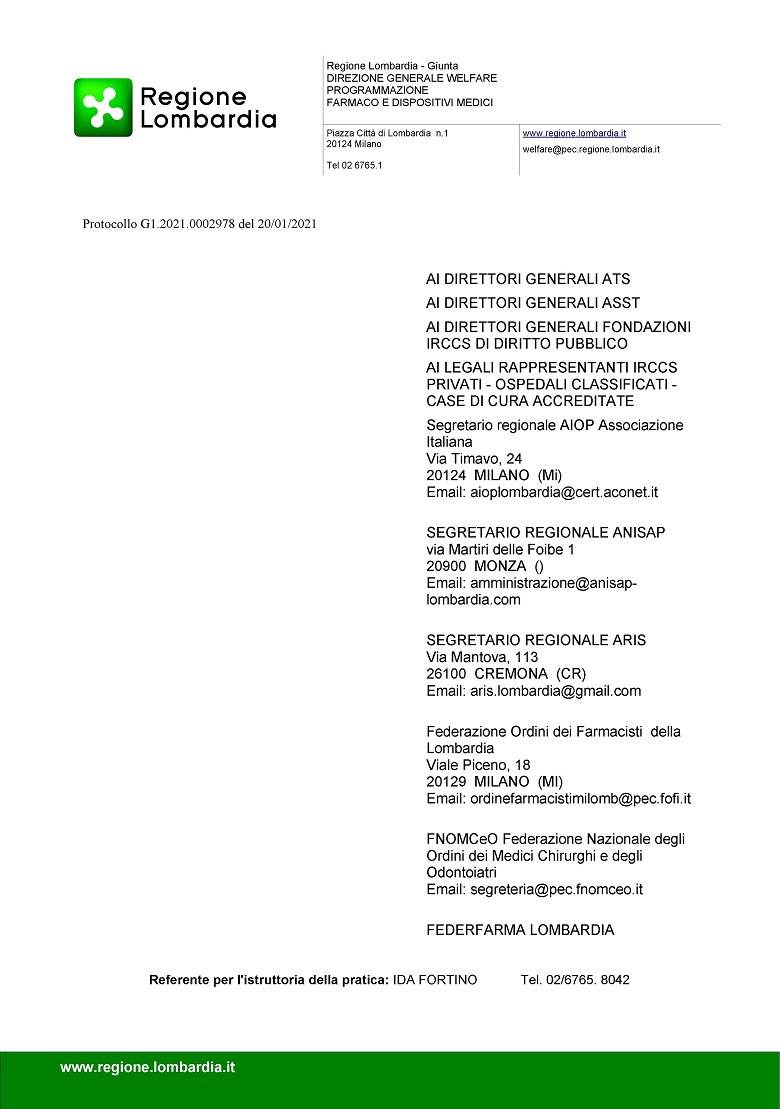 Regione Lombardia

Regione Lombardia - Giunta
DIREZIONE GENERALE WELFARE
PROGRAMMAZIONE
FARMACO E DISPOSITIVI MEDICI

Piazza Città di Lombardia n.1
20124 Milano

Tel 02 6765.1

www.regione.lombardia.it
welfare@pec.regione.lombardia.it

Protocollo G1.2021.0002978 del 20/01/2021

AI DIRETTORI GENERALI ATS

AI DIRETTORI GENERALI ASST

AI DIRETTORI GENERALI FONDAZIONI IRCCS DI DIRITTO PUBBLICO

AI LEGALI RAPPRESENTANTI IRCCS PRIVATI - OSPEDALI CLASSIFICATI - CASE DI CURA ACCREDITATE

Segretario regionale AIOP Associazione Italiana
Via Timavo, 24
20124 MILANO (Mi)
Email: aioplombardia@cert.aconet.it

SEGRETARIO REGIONALE ANISAP
via Martiri delle Foibe 1
20900 MONZA ()
Email: amministrazione@anisap-lombardia.com

SEGRETARIO REGIONALE ARIS
Via Mantova, 113
26100 CREMONA (CR)
Email: aris.lombardia@gmail.com

Federazione Ordini dei Farmacisti della Lombardia
Viale Piceno, 18
20129 MILANO (MI)
Email: ordinefarmacistimilomb@pec.fofi.it

FNOMCeO Federazione Nazionale degli Ordini dei Medici Chirurghi e degli Odontoiatri
Email: segreteria@pec.fnomceo.it

FEDERFARMA LOMBARDIA

Referente per l'istruttoria della pratica: IDA FORTINO Tel. 02/6765. 8042

www.regione.lombardia.it